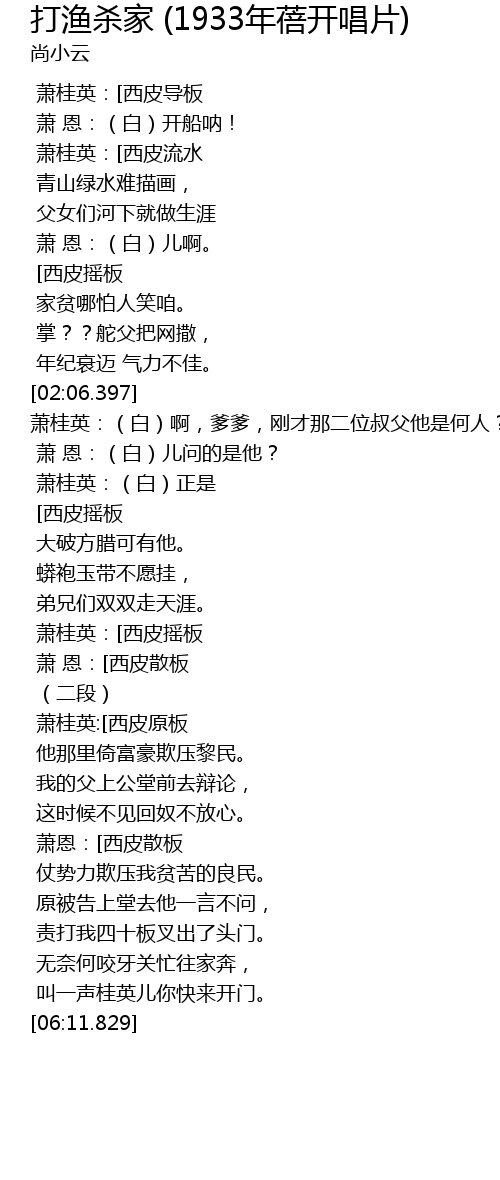 打渔杀家 (1933年蓓开唱片)
尚小云

萧桂英：[西皮导板
萧 恩：（白）开船呐！
萧桂英：[西皮流水
青山绿水难描画，
父女们河下就做生涯
萧 恩：（白）儿啊。
[西皮摇板
家贫哪怕人笑咱。
掌？？舵父把网撒，
年纪衰迈 气力不佳。
[02:06.397]
萧桂英：（白）啊，爹爹，刚才那二位叔父他是何人？
萧 恩：（白）儿问的是他？
萧桂英：（白）正是
[西皮摇板
大破方腊可有他。
蟒袍玉带不愿挂，
弟兄们双双走天涯。
萧桂英：[西皮摇板
萧 恩：[西皮散板
（二段）
萧桂英:[西皮原板
他那里倚富豪欺压黎民。
我的父上公堂前去辩论，
这时候不见回奴不放心。
萧恩：[西皮散板
仗势力欺压我贫苦的良民。
原被告上堂去他一言不问，
责打我四十板叉出了头门。
无奈何咬牙关忙往家奔，
叫一声桂英儿你快来开门。
[06:11.829]